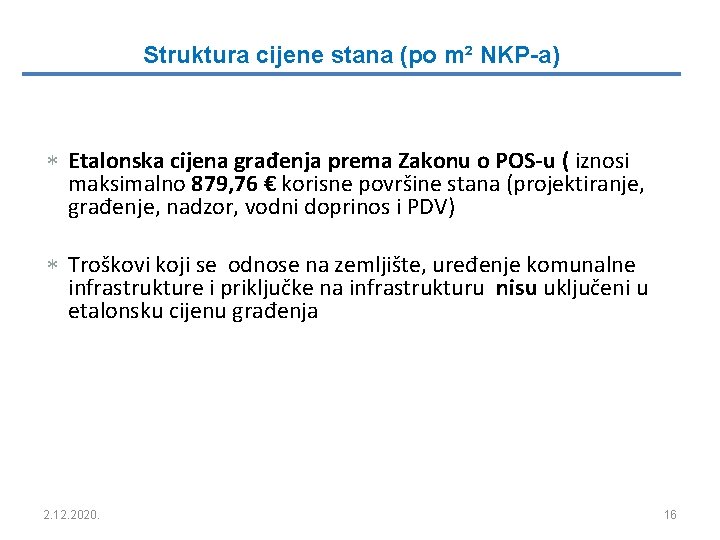 Struktura cijene stana (po m² NKP-a)

* Etalonska cijena građenja prema Zakonu o POS-u ( iznosi maksimalno 879,76 € korisne površine stana (projektiranje, građenje, nadzor, vodni doprinos i PDV)

* Troškovi koji se odnose na zemljište, uređenje komunalne infrastrukture i priključke na infrastrukturu nisu uključeni u etalonsku cijenu građenja

2.12.2020.

16